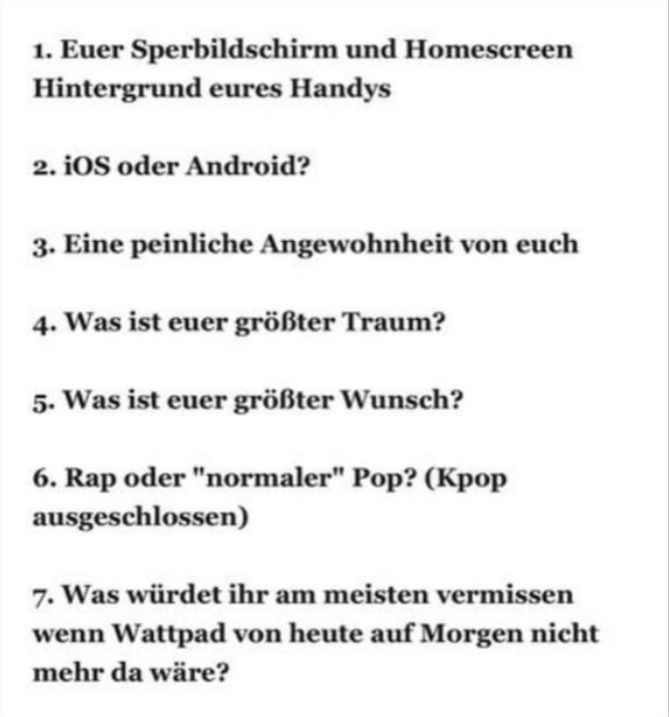 1. Euer Sperbildschirm und Homescreen Hintergrund eures Handys

2. iOS oder Android?

3. Eine peinliche Angewohnheit von euch

4. Was ist euer größter Traum?

5. Was ist euer größter Wunsch?

6. Rap oder "normaler" Pop? (Kpop ausgeschlossen)

7. Was würdet ihr am meisten vermissen wenn Wattpad von heute auf Morgen nicht mehr da wäre?